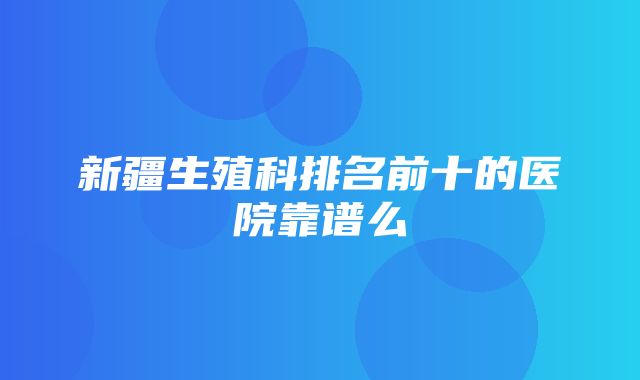 新疆生殖科排名前十的医院靠谱么